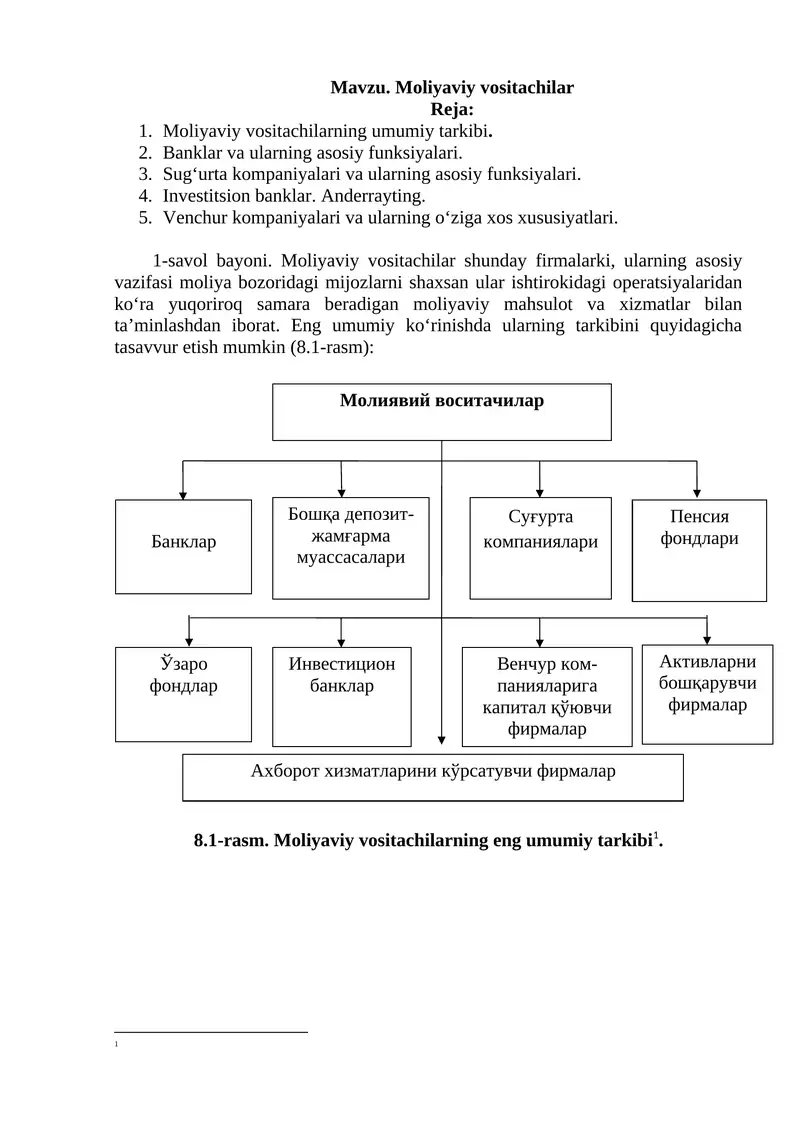 Mavzu. Moliyaviy vositachilar
Reja:

1. Moliyaviy vositachilarning umumiy tarkibi.
2. Banklar va ularning asosiy funksiyalari.
3. Sug‘urta kompaniyalari va ularning asosiy funksiyalari.
4. Investitsion banklar. Anderrayting.
5. Venchur kompaniyalari va ularning o‘ziga xos xususiyatlari.

1-savol bayoni. Moliyaviy vositachilar shunday firmalarki, ularning asosiy vazifasi moliya bozoridagi mijozlarni shaxsan ular ishtirokidagi operatsiyalaridan ko‘ra yuqoriroq samara beradigan moliyaviy mahsulot va xizmatlar bilan ta’minlashdan iborat. Eng umumiy ko‘rinishda ularning tarkibini quyidagicha tasavvur etish mumkin (8.1-rasm):

Молиявий воситачилар

Банклар

Бошқа депозит-жамғарма муассасалари

Суғурта компаниялари

Пенсия фондлари

Ўзаро фондлар

Инвестицион банклар

Венчур компанияларига капитал қўювчи фирмалар

Активларни бошқарувчи фирмалар

Ахборот хизматларини кўрсатувчи фирмалар

8.1-rasm. Moliyaviy vositachilarning eng umumiy tarkibi$^1$.

1